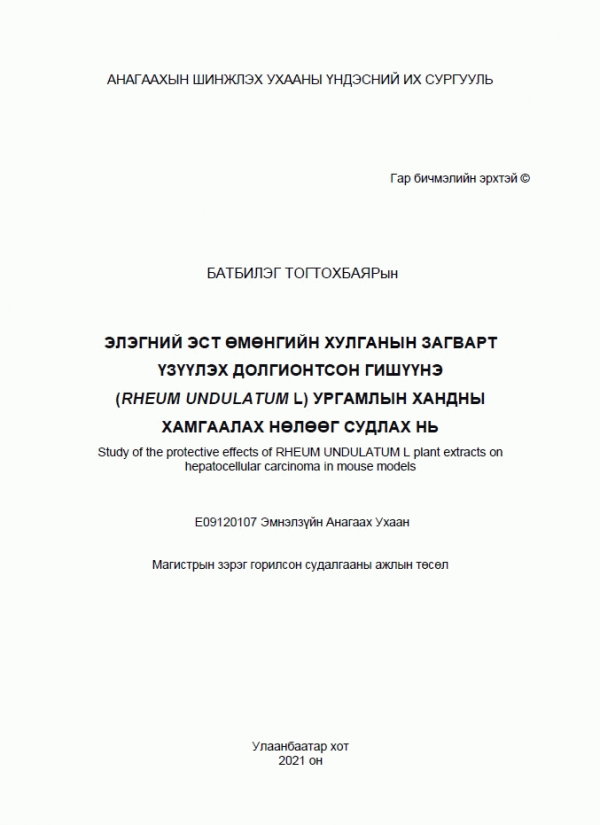 АНАГААХЫН ШИНЖЛЭХ УХААНЫ ҮНДЭСНИЙ ИХ СУРГУУЛЬ

Гар бичмэлийн эрхтэй ©

БАТБИЛЭГ ТОГТОХБАЯРын

ЭЛЭГНИЙ ЭСТ ӨМӨНГИЙН ХУЛГАНЫН ЗАГВАРТ ҮЗҮҮЛЭХ ДОЛГИОНТСОН ГИШҮҮНЭ (RHEUM UNDULATUM L) УРГАМЛЫН ХАНДНЫ ХАМГААЛАХ НӨЛӨӨГ СУДЛАХ НЬ

Study of the protective effects of RHEUM UNDULATUM L plant extracts on hepatocellular carcinoma in mouse models

E09120107 Эмнэлзүйн Анагаах Ухаан

Магистрын зэрэг горилсон судалгааны ажлын төсөл

Улаанбаатар хот
2021 он